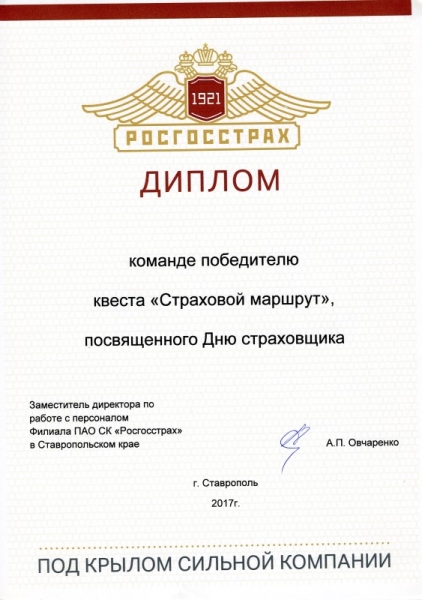 1921

РОСГОССТРАХ

ДИПЛОМ

команде победителю

квеста «Страховой маршрут»,

посвященного Дню страховщика

Заместитель директора по работе с персоналом Филиала ПАО СК «Росгосстрах» в Ставропольском крае

А.П. Овчаренко

г. Ставрополь

2017г.

ПОД КРЫЛОМ СИЛЬНОЙ КОМПАНИИ